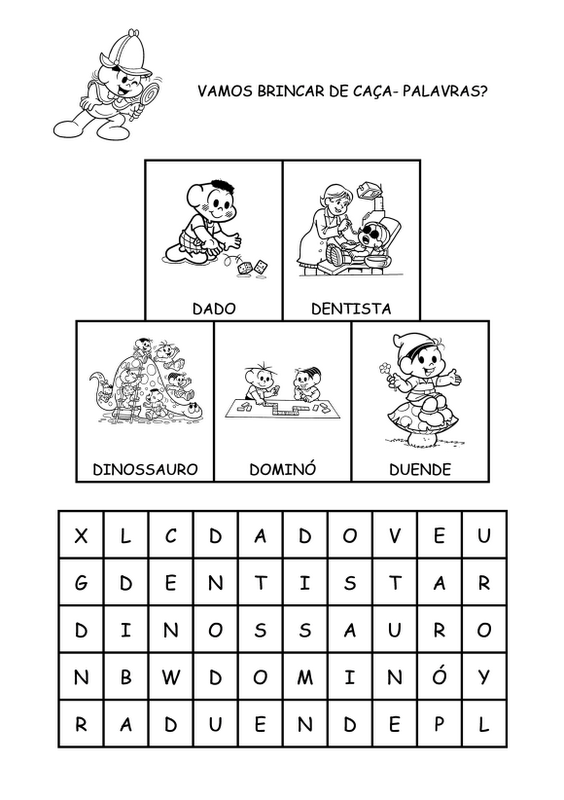 VAMOS BRINCAR DE CAÇA- PALAVRAS?

DADO

DENTISTA

DINOSSAURO

DOMINÓ

DUENDE

| X | L | C | D | A | D | O | V | E | U |
|---|---|---|---|---|---|---|---|---|---|
| G | D | E | N | T | I | S | T | A | R |
| D | I | N | O | S | S | A | U | R | O |
| N | B | W | D | O | M | I | N | Ó | Y |
| R | A | D | U | E | N | D | E | P | L |